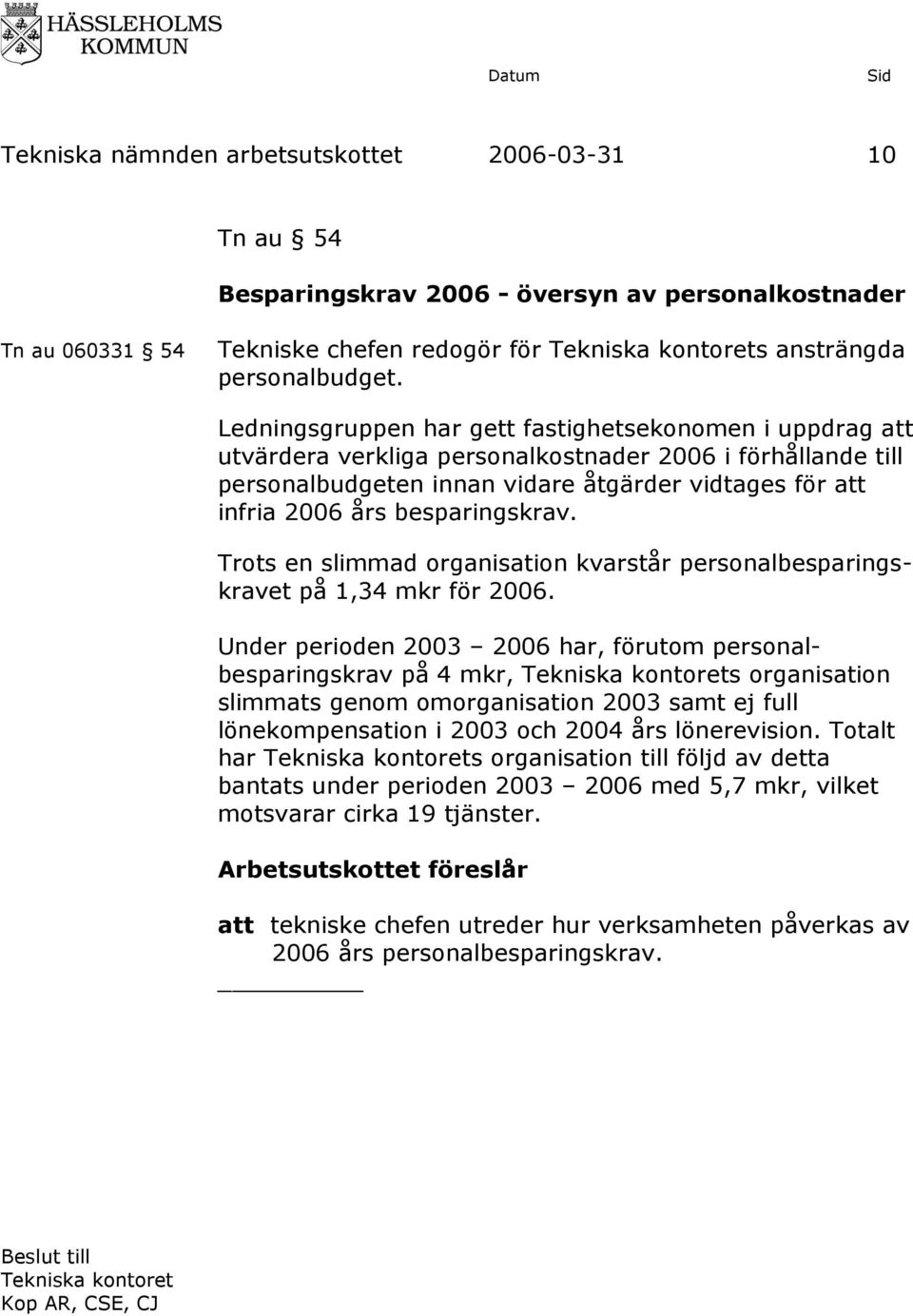 HÄSSLEHOLMS KOMMUN

Datum Sid

Tekniska nämnden arbetsutskottet 2006-03-31 10

Tn au § 54

Besparingskrav 2006 - översyn av personalkostnader

Tn au 060331 § 54

Tekniske chefen redogör för Tekniska kontorets ansträngda personalbudget.

Ledningsgruppen har gett fastighetsekonomen i uppdrag att utvärdera verkliga personalkostnader 2006 i förhållande till personalbudgeten innan vidare åtgärder vidtages för att infria 2006 års besparingskrav.

Trots en slimmad organisation kvarstår personalbesparingskravet på 1,34 mkr för 2006.

Under perioden 2003 – 2006 har, förutom personalbesparingskrav på 4 mkr, Tekniska kontorets organisation slimmats genom omorganisation 2003 samt ej full lönekompensation i 2003 och 2004 års lönerevision. Totalt har Tekniska kontorets organisation till följd av detta bantats under perioden 2003 – 2006 med 5,7 mkr, vilket motsvarar cirka 19 tjänster.

Arbetsutskottet föreslår

att tekniske chefen utreder hur verksamheten påverkas av 2006 års personalbesparingskrav.

Beslut till
Tekniska kontoret
Kop AR, CSE, CJ